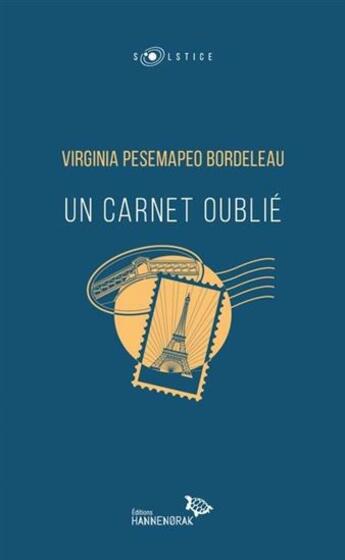 SOLSTICE

VIRGINIA PESEMAPEO BORDELEAU

UN CARNET OUBLIÉ

Éditions
HANNENORAK